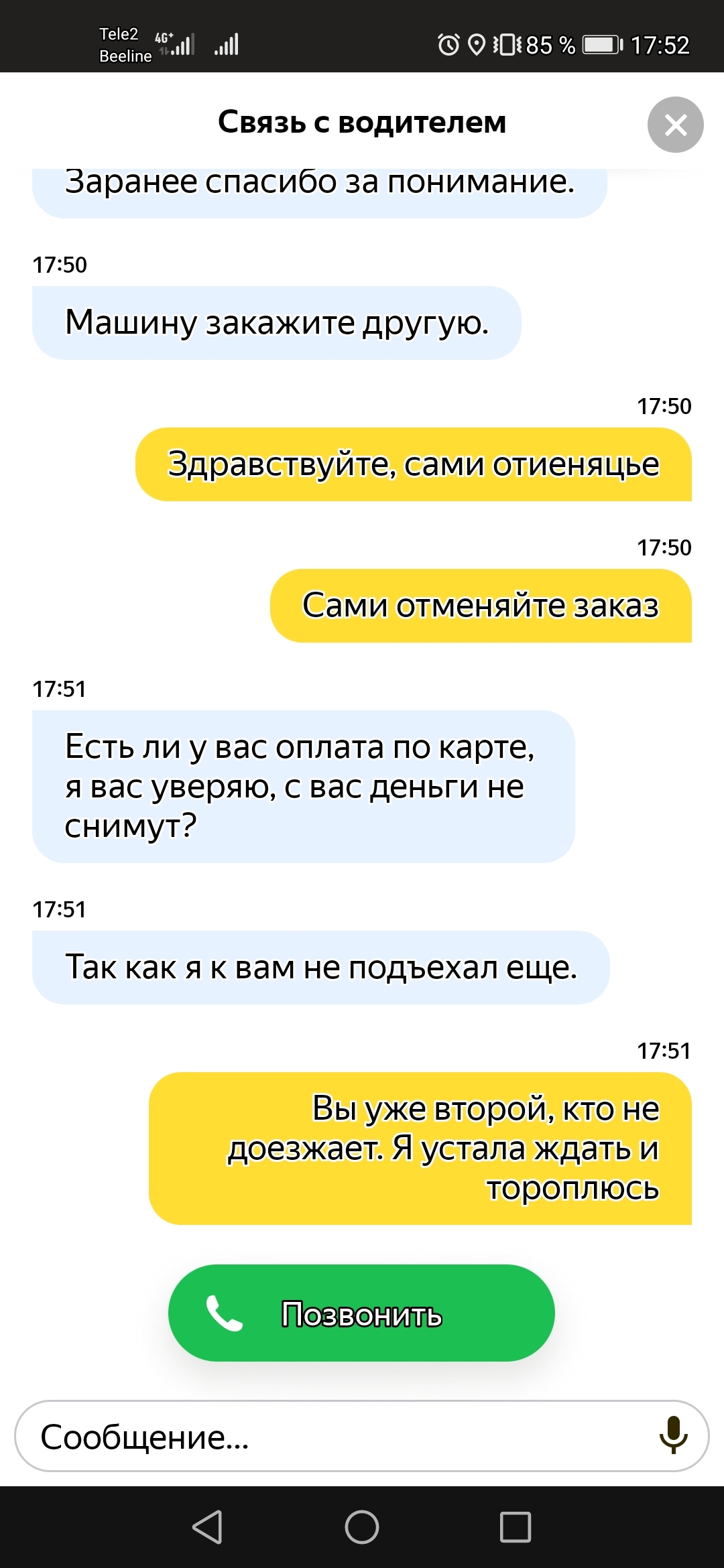 Tele2 4G+
Beeline

85 % 17:52

Связь с водителем

Заранее спасибо за понимание.

17:50

Машину закажите другую.

17:50

Здравствуйте, сами отиеняцье

17:50

Сами отменяйте заказ

17:51

Есть ли у вас оплата по карте, я вас уверяю, с вас деньги не снимут?

17:51

Так как я к вам не подъехал еще.

17:51

Вы уже второй, кто не доезжает. Я устала ждать и тороплюсь

Позвонить

Сообщение...